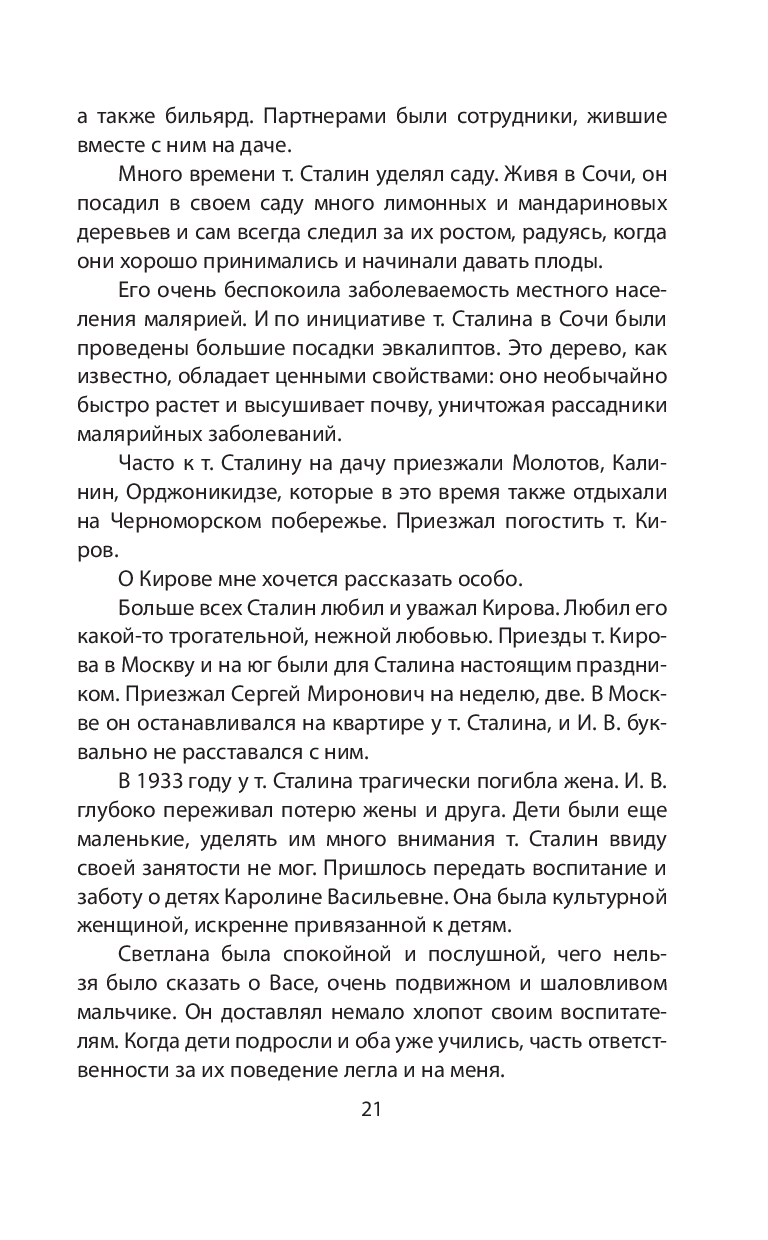 а также бильярд. Партнерами были сотрудники, жившие вместе с ним на даче.

Много времени т. Сталин уделял саду. Живя в Сочи, он посадил в своем саду много лимонных и мандариновых деревьев и сам всегда следил за их ростом, радуясь, когда они хорошо принимались и начинали давать плоды.

Его очень беспокоила заболеваемость местного населения малярией. И по инициативе т. Сталина в Сочи были проведены большие посадки эвкалиптов. Это дерево, как известно, обладает ценными свойствами: оно необычайно быстро растет и высушивает почву, уничтожая рассадники малярийных заболеваний.

Часто к т. Сталину на дачу приезжали Молотов, Калинин, Орджоникидзе, которые в это время также отдыхали на Черноморском побережье. Приезжал погостить т. Киров.

О Кирове мне хочется рассказать особо.

Больше всех Сталин любил и уважал Кирова. Любил его какой-то трогательной, нежной любовью. Приезды т. Кирова в Москву и на юг были для Сталина настоящим праздником. Приезжал Сергей Миронович на неделю, две. В Москве он останавливался на квартире у т. Сталина, и И. В. буквально не расставался с ним.

В 1933 году у т. Сталина трагически погибла жена. И. В. глубоко переживал потерю жены и друга. Дети были еще маленькие, уделять им много внимания т. Сталин ввиду своей занятости не мог. Пришлось передать воспитание и заботу о детях Каролине Васильевне. Она была культурной женщиной, искренне привязанной к детям.

Светлана была спокойной и послушной, чего нельзя было сказать о Васе, очень подвижном и шаловливом мальчике. Он доставлял немало хлопот своим воспитателям. Когда дети подросли и оба уже учились, часть ответственности за их поведение легла и на меня.

21